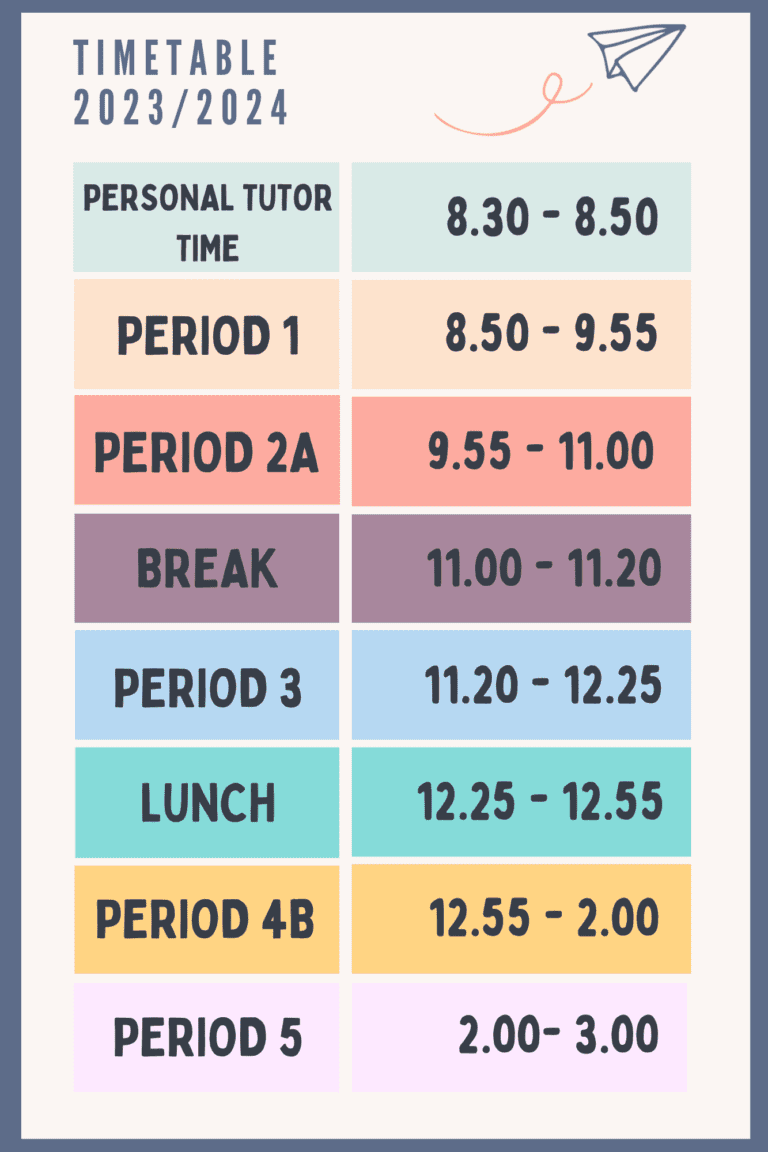 TIMETABLE
2023/2024

| PERSONAL TUTOR TIME | 8.30 - 8.50 |
|---|---|
| PERIOD 1 | 8.50 - 9.55 |
| PERIOD 2A | 9.55 - 11.00 |
| BREAK | 11.00 - 11.20 |
| PERIOD 3 | 11.20 - 12.25 |
| LUNCH | 12.25 - 12.55 |
| PERIOD 4B | 12.55 - 2.00 |
| PERIOD 5 | 2.00- 3.00 |